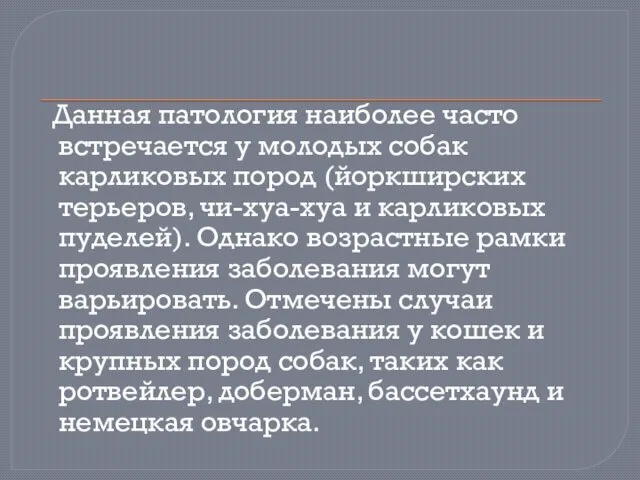 Данная патология наиболее часто встречается у молодых собак карликовых пород (йоркширских терьеров, чи-хуа-хуа и карликовых пуделей). Однако возрастные рамки проявления заболевания могут варьировать. Отмечены случаи проявления заболевания у кошек и крупных пород собак, таких как ротвейлер, доберман, бассетхаунд и немецкая овчарка.